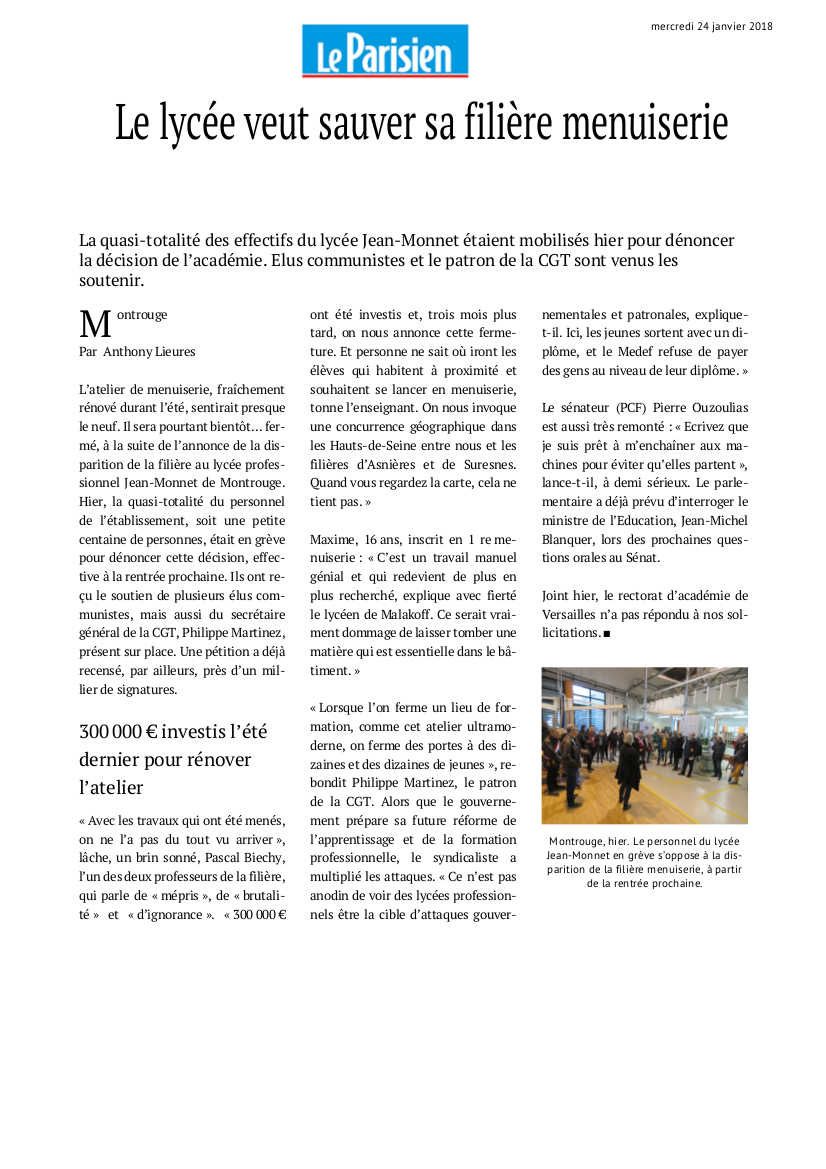 mercredi 24 janvier 2018

Le Parisien

Le lycée veut sauver sa filière menuiserie

La quasi-totalité des effectifs du lycée Jean-Monnet étaient mobilisés hier pour dénoncer la décision de l'académie. Elus communistes et le patron de la CGT sont venus les soutenir.

Montrouge
Par Anthony Lieures

L'atelier de menuiserie, fraîchement rénové durant l'été, sentirait presque le neuf. Il sera pourtant bientôt… fermé, à la suite de l'annonce de la disparition de la filière au lycée professionnel Jean-Monnet de Montrouge. Hier, la quasi-totalité du personnel de l'établissement, soit une petite centaine de personnes, était en grève pour dénoncer cette décision, effective à la rentrée prochaine. Ils ont reçu le soutien de plusieurs élus communistes, mais aussi du secrétaire général de la CGT, Philippe Martinez, présent sur place. Une pétition a déjà recensé, par ailleurs, près d'un millier de signatures.

300 000 € investis l'été dernier pour rénover l'atelier

« Avec les travaux qui ont été menés, on ne l'a pas du tout vu arriver », lâche, un brin sonné, Pascal Biechy, l'un des deux professeurs de la filière, qui parle de « mépris », de « brutalité » et « d'ignorance ». « 300 000 € ont été investis et, trois mois plus tard, on nous annonce cette fermeture. Et personne ne sait où iront les élèves qui habitent à proximité et souhaitent se lancer en menuiserie, tonne l'enseignant. On nous invoque une concurrence géographique dans les Hauts-de-Seine entre nous et les filières d'Asnières et de Suresnes. Quand vous regardez la carte, cela ne tient pas. »

Maxime, 16 ans, inscrit en 1 re menuiserie : « C'est un travail manuel génial et qui redevient de plus en plus recherché, explique avec fierté le lycéen de Malakoff. Ce serait vraiment dommage de laisser tomber une matière qui est essentielle dans le bâtiment. »

« Lorsque l'on ferme un lieu de formation, comme cet atelier ultramoderne, on ferme des portes à des dizaines et des dizaines de jeunes », rebondit Philippe Martinez, le patron de la CGT. Alors que le gouvernement prépare sa future réforme de l'apprentissage et de la formation professionnelle, le syndicaliste a multiplié les attaques. « Ce n'est pas anodin de voir des lycées professionnels être la cible d'attaques gouvernementales et patronales, explique-t-il. Ici, les jeunes sortent avec un diplôme, et le Medef refuse de payer des gens au niveau de leur diplôme. »

Le sénateur (PCF) Pierre Ouzoulias est aussi très remonté : « Ecrivez que je suis prêt à m'enchaîner aux machines pour éviter qu'elles partent », lance-t-il, à demi sérieux. Le parlementaire a déjà prévu d'interroger le ministre de l'Education, Jean-Michel Blanquer, lors des prochaines questions orales au Sénat.

Joint hier, le rectorat d'académie de Versailles n'a pas répondu à nos sollicitations. ■

Montrouge, hier. Le personnel du lycée Jean-Monnet en grève s'oppose à la disparition de la filière menuiserie, à partir de la rentrée prochaine.